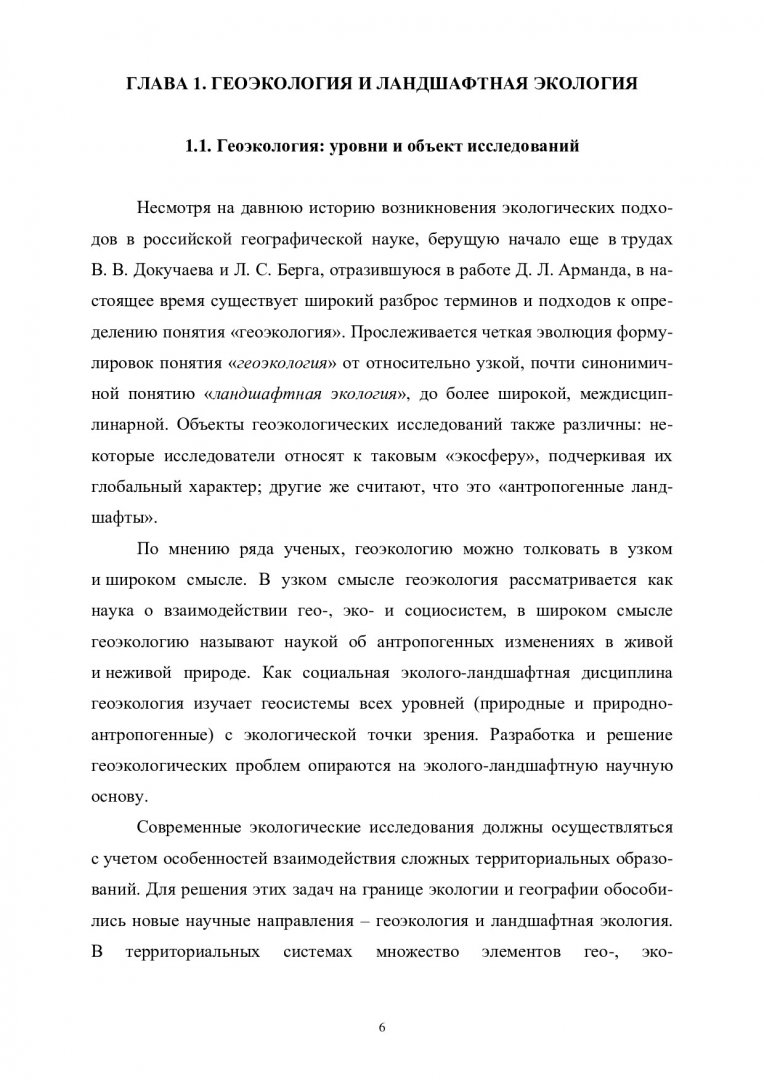 ГЛАВА 1. ГЕОЭКОЛОГИЯ И ЛАНДШАФТНАЯ ЭКОЛОГИЯ

1.1. Геоэкология: уровни и объект исследований

Несмотря на давнюю историю возникновения экологических подходов в российской географической науке, берущую начало еще в трудах В. В. Докучаева и Л. С. Берга, отразившуюся в работе Д. Л. Арманда, в настоящее время существует широкий разброс терминов и подходов к определению понятия «геоэкология». Прослеживается четкая эволюция формулировок понятия «геоэкология» от относительно узкой, почти синонимичной понятию «ландшафтная экология», до более широкой, междисциплинарной. Объекты геоэкологических исследований также различны: некоторые исследователи относят к таковым «экосферу», подчеркивая их глобальный характер; другие же считают, что это «антропогенные ландшафты».

По мнению ряда ученых, геоэкологию можно толковать в узком и широком смысле. В узком смысле геоэкология рассматривается как наука о взаимодействии гео-, эко- и социосистем, в широком смысле геоэкологию называют наукой об антропогенных изменениях в живой и неживой природе. Как социальная эколого-ландшафтная дисциплина геоэкология изучает геосистемы всех уровней (природные и природно-антропогенные) с экологической точки зрения. Разработка и решение геоэкологических проблем опираются на эколого-ландшафтную научную основу.

Современные экологические исследования должны осуществляться с учетом особенностей взаимодействия сложных территориальных образований. Для решения этих задач на границе экологии и географии обособились новые научные направления – геоэкология и ландшафтная экология. В территориальных системах множество элементов гео-, эко-

6